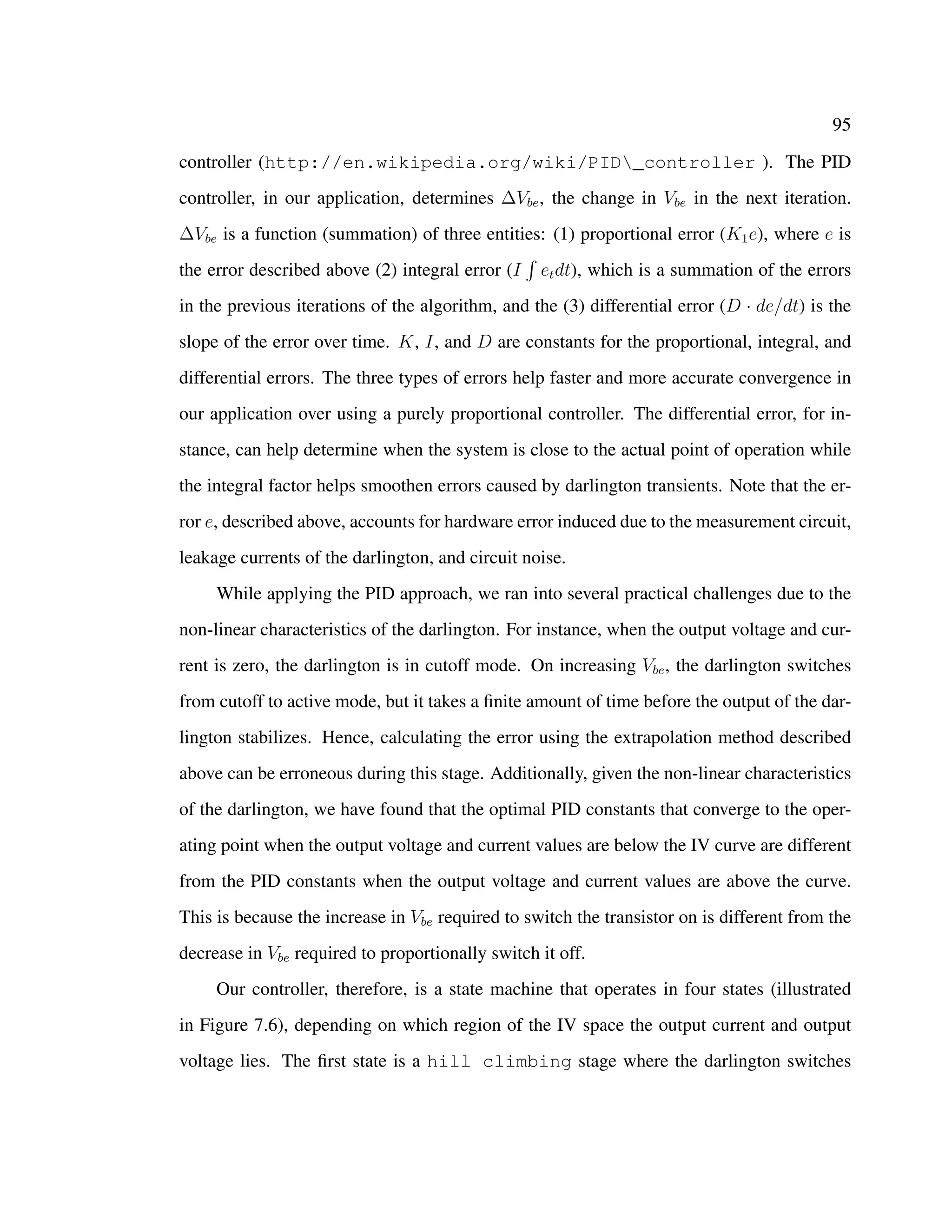 95

controller (http://en.wikipedia.org/wiki/PID\_controller ). The PID controller, in our application, determines $\Delta V_{be}$, the change in $V_{be}$ in the next iteration. $\Delta V_{be}$ is a function (summation) of three entities: (1) proportional error ($K_1 e$), where $e$ is the error described above (2) integral error ($I \int e_t dt$), which is a summation of the errors in the previous iterations of the algorithm, and the (3) differential error ($D \cdot de/dt$) is the slope of the error over time. $K$, $I$, and $D$ are constants for the proportional, integral, and differential errors. The three types of errors help faster and more accurate convergence in our application over using a purely proportional controller. The differential error, for instance, can help determine when the system is close to the actual point of operation while the integral factor helps smoothen errors caused by darlington transients. Note that the error $e$, described above, accounts for hardware error induced due to the measurement circuit, leakage currents of the darlington, and circuit noise.

While applying the PID approach, we ran into several practical challenges due to the non-linear characteristics of the darlington. For instance, when the output voltage and current is zero, the darlington is in cutoff mode. On increasing $V_{be}$, the darlington switches from cutoff to active mode, but it takes a finite amount of time before the output of the darlington stabilizes. Hence, calculating the error using the extrapolation method described above can be erroneous during this stage. Additionally, given the non-linear characteristics of the darlington, we have found that the optimal PID constants that converge to the operating point when the output voltage and current values are below the IV curve are different from the PID constants when the output voltage and current values are above the curve. This is because the increase in $V_{be}$ required to switch the transistor on is different from the decrease in $V_{be}$ required to proportionally switch it off.

Our controller, therefore, is a state machine that operates in four states (illustrated in Figure 7.6), depending on which region of the IV space the output current and output voltage lies. The first state is a hill climbing stage where the darlington switches